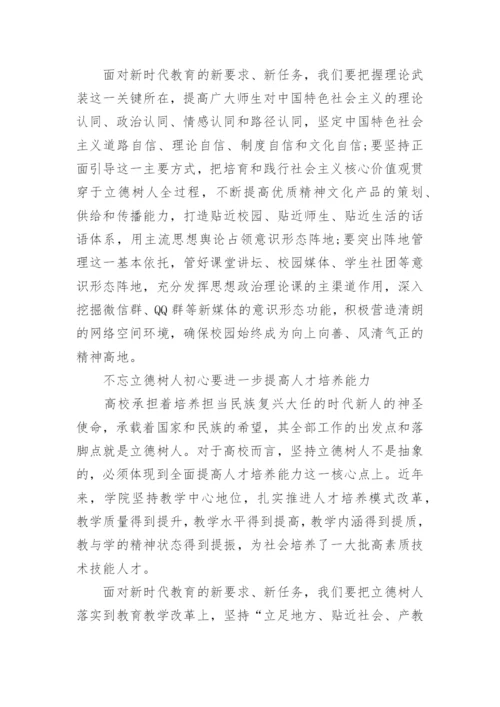 面对新时代教育的新要求、新任务，我们要把握理论武装这一关键所在，提高广大师生对中国特色社会主义的理论认同、政治认同、情感认同和路径认同，坚定中国特色社会主义道路自信、理论自信、制度自信和文化自信;要坚持正面引导这一主要方式，把培育和践行社会主义核心价值观贯穿于立德树人全过程，不断提高优质精神文化产品的策划、供给和传播能力，打造贴近校园、贴近师生、贴近生活的话语体系，用主流思想舆论占领意识形态阵地;要突出阵地管理这一基本依托，管好课堂讲坛、校园媒体、学生社团等意识形态阵地，充分发挥思想政治理论课的主渠道作用，深入挖掘微信群、QQ群等新媒体的意识形态功能，积极营造清朗的网络空间环境，确保校园始终成为向上向善、风清气正的精神高地。

不忘立德树人初心要进一步提高人才培养能力

高校承担着培养担当民族复兴大任的时代新人的神圣使命，承载着国家和民族的希望，其全部工作的出发点和落脚点就是立德树人。对于高校而言，坚持立德树人不是抽象的，必须体现到全面提高人才培养能力这一核心点上。近年来，学院坚持教学中心地位，扎实推进人才培养模式改革，教学质量得到提升，教学水平得到提高，教学内涵得到提质，教与学的精神状态得到提振，为社会培养了一大批高素质技术技能人才。

面对新时代教育的新要求、新任务，我们要把立德树人落实到教育教学改革上，坚持“立足地方、贴近社会、产教